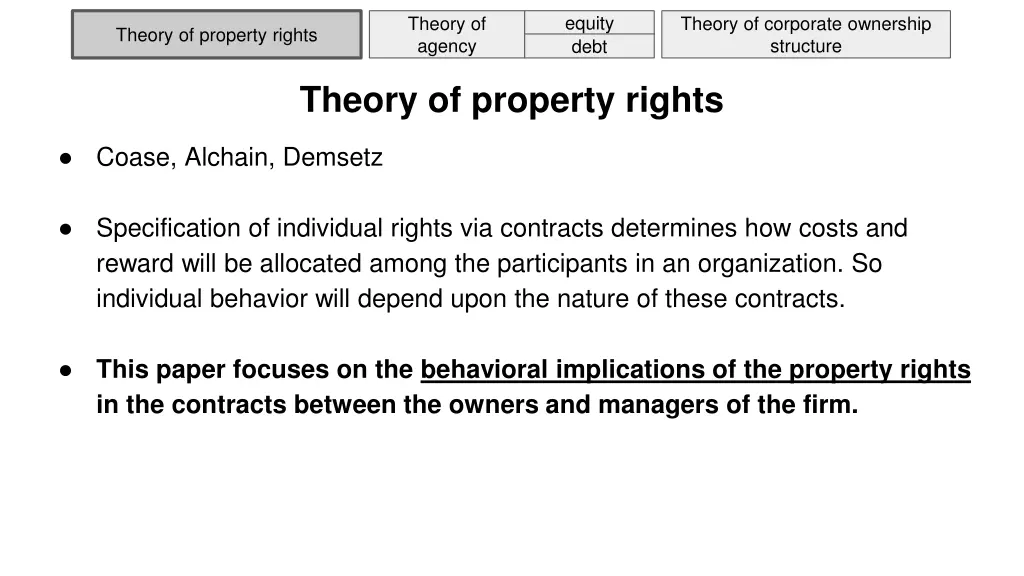 Theory of property rights

Theory of agency

equity

debt

Theory of corporate ownership structure

Theory of property rights

• Coase, Alchain, Demsetz

• Specification of individual rights via contracts determines how costs and reward will be allocated among the participants in an organization. So individual behavior will depend upon the nature of these contracts.

• This paper focuses on the behavioral implications of the property rights in the contracts between the owners and managers of the firm.